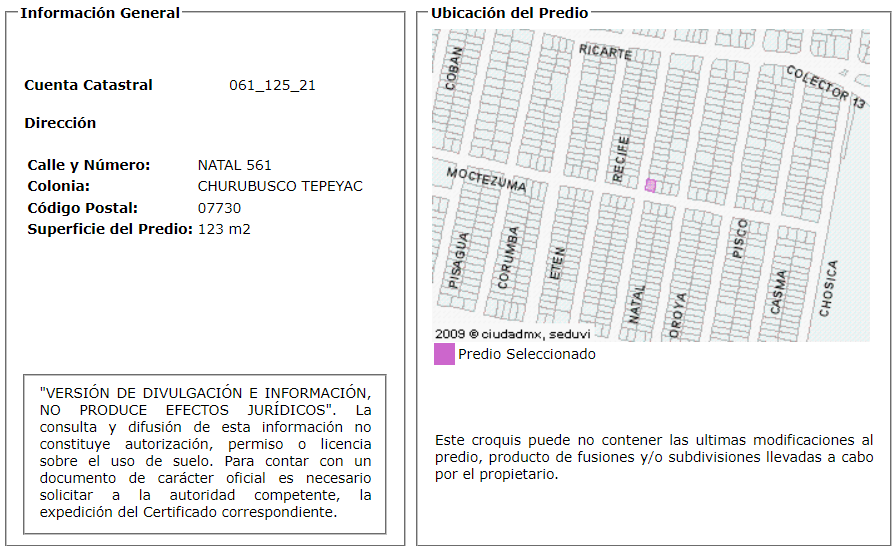 Información General

Cuenta Catastral 061_125_21

Dirección

Calle y Número: NATAL 561
Colonia: CHURUBUSCO TEPEYAC
Código Postal: 07730
Superficie del Predio: 123 m2

"VERSIÓN DE DIVULGACIÓN E INFORMACIÓN, NO PRODUCE EFECTOS JURÍDICOS". La consulta y difusión de esta información no constituye autorización, permiso o licencia sobre el uso de suelo. Para contar con un documento de carácter oficial es necesario solicitar a la autoridad competente, la expedición del Certificado correspondiente.

Ubicación del Predio

COBAN
RICARTE
COLECTOR 13
RECIFE
MOCTEZUMA
PISAGUA
CORUMBA
ETEN
NATAL
OROYA
PISCO
CASMA
CHOSICA
2009 © ciudadmx, seduvi

Predio Seleccionado

Este croquis puede no contener las ultimas modificaciones al predio, producto de fusiones y/o subdivisiones llevadas a cabo por el propietario.